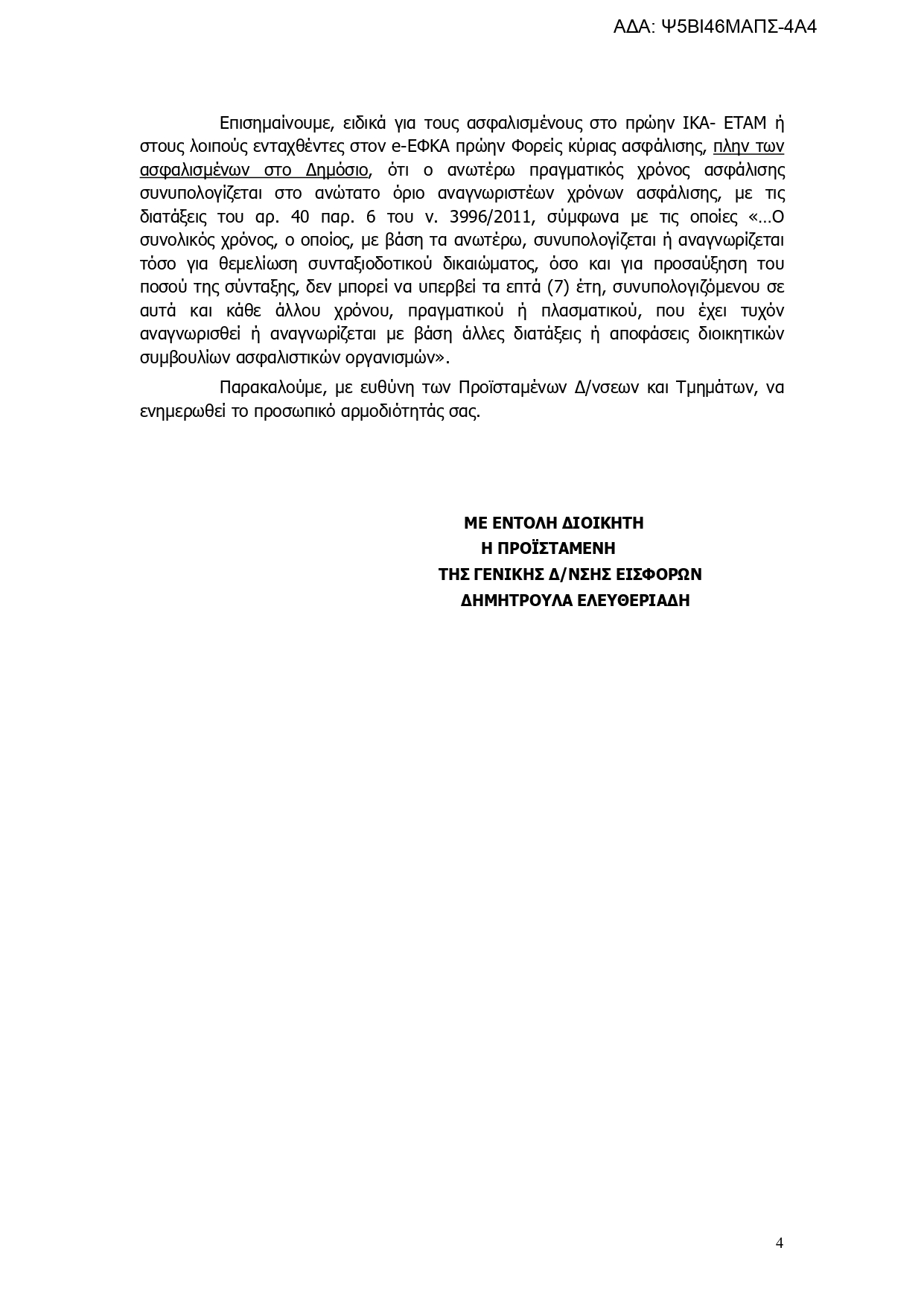 ΑΔΑ: Ψ5ΒΙ46ΜΑΠΣ-4Α4

Επισημαίνουμε, ειδικά για τους ασφαλισμένους στο πρώην ΙΚΑ- ΕΤΑΜ ή στους λοιπούς ενταχθέντες στον e-ΕΦΚΑ πρώην Φορείς κύριας ασφάλισης, πλην των ασφαλισμένων στο Δημόσιο, ότι ο ανωτέρω πραγματικός χρόνος ασφάλισης συνυπολογίζεται στο ανώτατο όριο αναγνωριστέων χρόνων ασφάλισης, με τις διατάξεις του αρ. 40 παρ. 6 του ν. 3996/2011, σύμφωνα με τις οποίες «…Ο συνολικός χρόνος, ο οποίος, με βάση τα ανωτέρω, συνυπολογίζεται ή αναγνωρίζεται τόσο για θεμελίωση συνταξιοδοτικού δικαιώματος, όσο και για προσαύξηση του ποσού της σύνταξης, δεν μπορεί να υπερβεί τα επτά (7) έτη, συνυπολογιζόμενου σε αυτά και κάθε άλλου χρόνου, πραγματικού ή πλασματικού, που έχει τυχόν αναγνωρισθεί ή αναγνωρίζεται με βάση άλλες διατάξεις ή αποφάσεις διοικητικών συμβουλίων ασφαλιστικών οργανισμών».

Παρακαλούμε, με ευθύνη των Προϊσταμένων Δ/νσεων και Τμημάτων, να ενημερωθεί το προσωπικό αρμοδιότητάς σας.

ΜΕ ΕΝΤΟΛΗ ΔΙΟΙΚΗΤΗ
Η ΠΡΟΪΣΤΑΜΕΝΗ
ΤΗΣ ΓΕΝΙΚΗΣ Δ/ΝΣΗΣ ΕΙΣΦΟΡΩΝ
ΔΗΜΗΤΡΟΥΛΑ ΕΛΕΥΘΕΡΙΑΔΗ

4